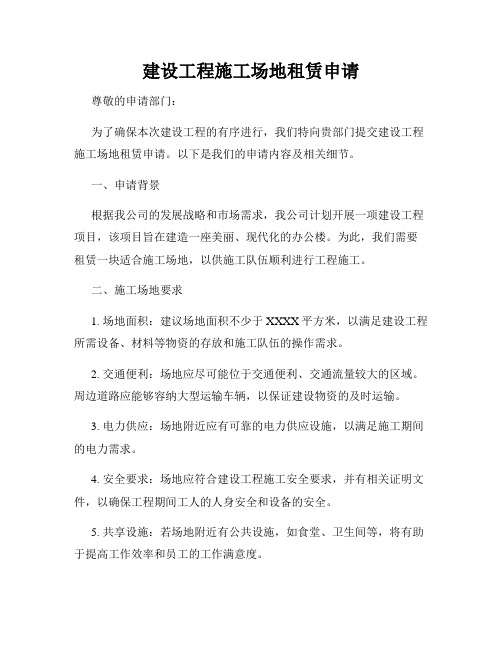 建设工程施工场地租赁申请

尊敬的申请部门：

为了确保本次建设工程的有序进行，我们特向贵部门提交建设工程施工场地租赁申请。以下是我们的申请内容及相关细节。

一、申请背景

根据我公司的发展战略和市场需求，我公司计划开展一项建设工程项目，该项目旨在建造一座美丽、现代化的办公楼。为此，我们需要租赁一块适合施工场地，以供施工队伍顺利进行工程施工。

二、施工场地要求

1. 场地面积：建议场地面积不少于 XXXX 平方米，以满足建设工程所需设备、材料等物资的存放和施工队伍的操作需求。

2. 交通便利：场地应尽可能位于交通便利、交通流量较大的区域。周边道路应能够容纳大型运输车辆，以保证建设物资的及时运输。

3. 电力供应：场地附近应有可靠的电力供应设施，以满足施工期间的电力需求。

4. 安全要求：场地应符合建设工程施工安全要求，并有相关证明文件，以确保工程期间工人的人身安全和设备的安全。

5. 共享设施：若场地附近有公共设施，如食堂、卫生间等，将有助于提高工作效率和员工的工作满意度。